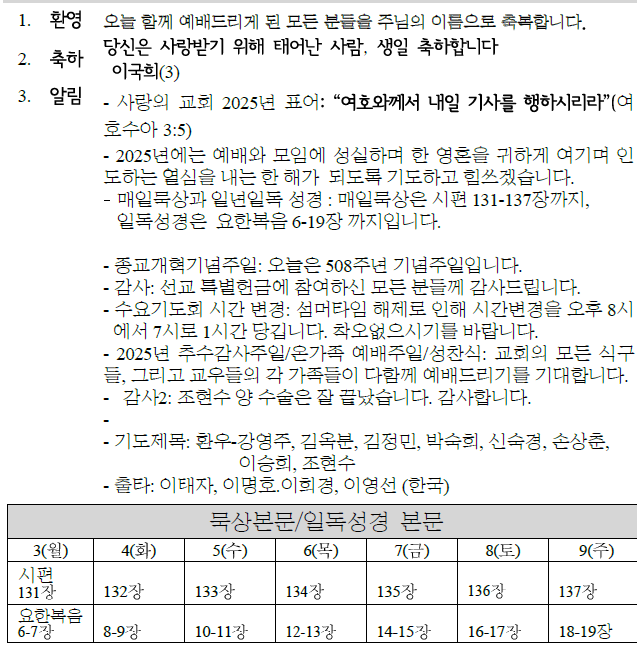 1. 환영 오늘 함께 예배드리게 된 모든 분들을 주님의 이름으로 축복합니다.

2. 축하 당신은 사랑받기 위해 태어난 사람, 생일 축하합니다
이국희(3)

3. 알림 - 사랑의 교회 2025년 표어: "여호와께서 내일 기사를 행하시리라"(여호수아 3:5)
- 2025년에는 예배와 모임에 성실하며 한 영혼을 귀하게 여기며 인도하는 열심을 내는 한 해가 되도록 기도하고 힘쓰겠습니다.
- 매일묵상과 일년일독 성경 : 매일묵상은 시편 131-137장까지, 일독성경은 요한복음 6-19장 까지입니다.

- 종교개혁기념주일: 오늘은 508주년 기념주일입니다.
- 감사: 선교 특별헌금에 참여하신 모든 분들께 감사드립니다.
- 수요기도회 시간 변경: 섬머타임 해제로 인해 시간변경을 오후 8시에서 7시로 1시간 당깁니다. 착오없으시기를 바랍니다.
- 2025년 추수감사주일/온가족 예배주일/성찬식: 교회의 모든 식구들, 그리고 교우들의 각 가족들이 다함께 예배드리기를 기대합니다.
- 감사2: 조현수 양 수술은 잘 끝났습니다. 감사합니다.
-
- 기도제목: 환우-강영주, 김옥분, 김정민, 박숙희, 신숙경, 손상춘, 이승희, 조현수
- 출타: 이태자, 이명호.이희경, 이영선 (한국)

묵상본문/일독성경 본문

| 3(월) | 4(화) | 5(수) | 6(목) | 7(금) | 8(토) | 9(주) |
|---|---|---|---|---|---|---|
| 시편 131장 | 132장 | 133장 | 134장 | 135장 | 136장 | 137장 |
| 요한복음 6-7장 | 8-9장 | 10-11장 | 12-13장 | 14-15장 | 16-17장 | 18-19장 |